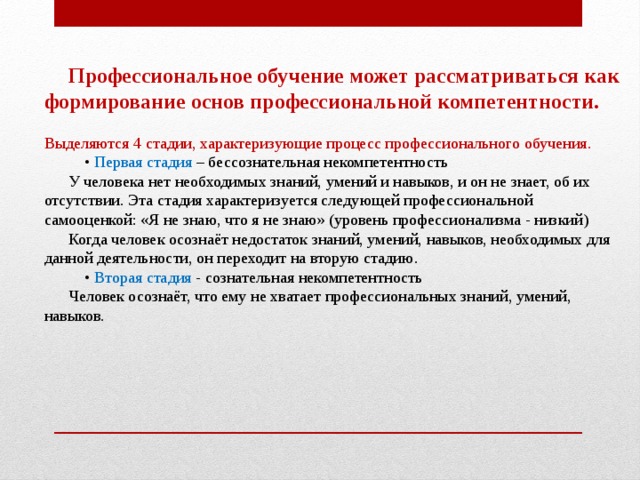 Профессиональное обучение может рассматриваться как формирование основ профессиональной компетентности.

Выделяются 4 стадии, характеризующие процесс профессионального обучения.

• Первая стадия – бессознательная некомпетентность

У человека нет необходимых знаний, умений и навыков, и он не знает, об их отсутствии. Эта стадия характеризуется следующей профессиональной самооценкой: «Я не знаю, что я не знаю» (уровень профессионализма - низкий)

Когда человек осознаёт недостаток знаний, умений, навыков, необходимых для данной деятельности, он переходит на вторую стадию.

• Вторая стадия - сознательная некомпетентность

Человек осознаёт, что ему не хватает профессиональных знаний, умений, навыков.